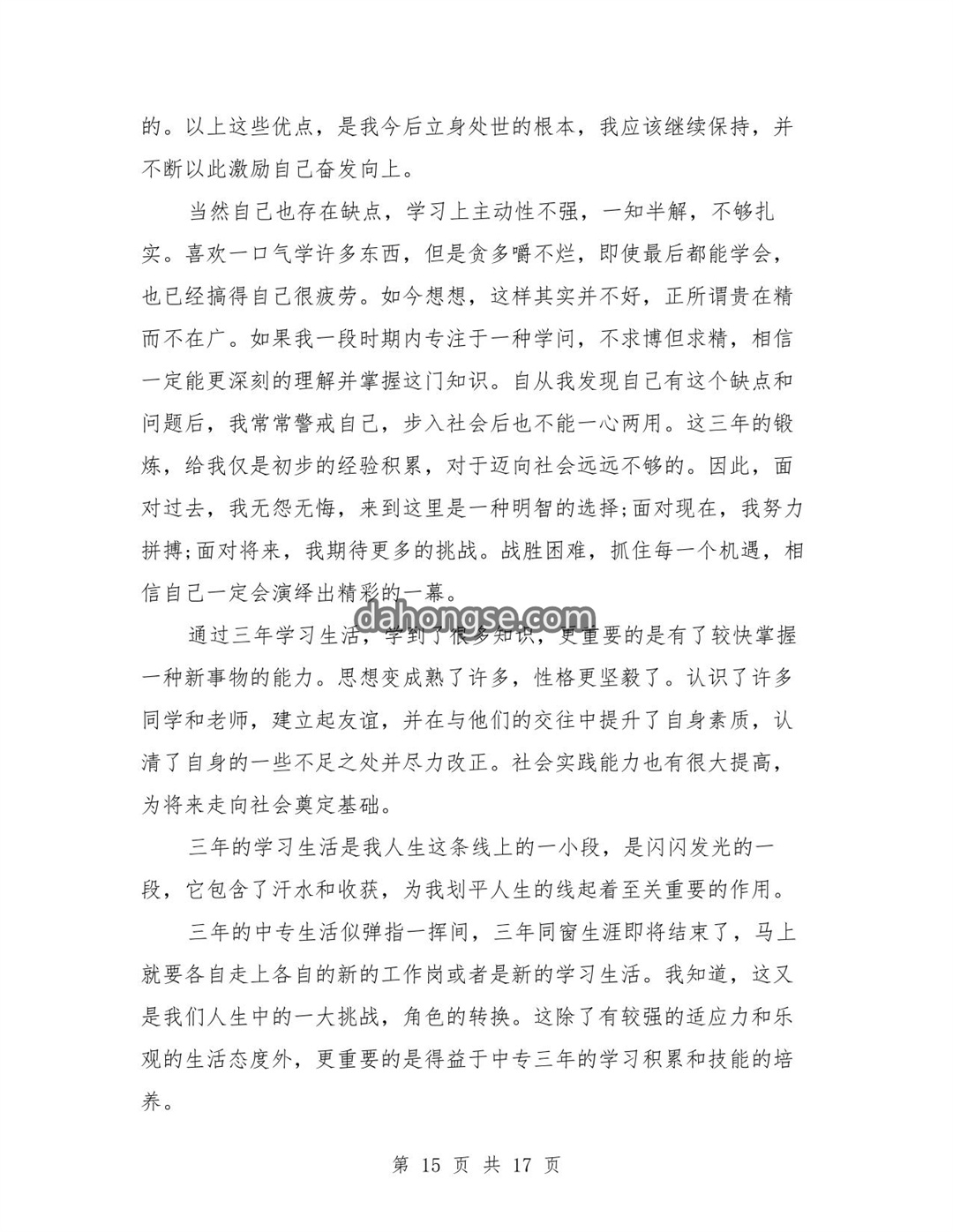 的。以上这些优点，是我今后立身处世的根本，我应该继续保持，并不断以此激励自己奋发向上。

当然自己也存在缺点，学习上主动性不强，一知半解，不够扎实。喜欢一口气学许多东西，但是贪多嚼不烂，即使最后都能学会，也已经搞得自己很疲劳。如今想想，这样其实并不好，正所谓贵在精而不在广。如果我一段时期内专注于一种学问，不求博但求精，相信一定能更深刻的理解并掌握这门知识。自从我发现自己有这个缺点和问题后，我常常警戒自己，步入社会后也不能一心两用。这三年的锻炼，给我仅是初步的经验积累，对于迈向社会远远不够的。因此，面对过去，我无怨无悔，来到这里是一种明智的选择;面对现在，我努力拼搏;面对将来，我期待更多的挑战。战胜困难，抓住每一个机遇，相信自己一定会演绎出精彩的一幕。

dahongse.com

通过三年学习生活，学到了很多知识，更重要的是有了较快掌握一种新事物的能力。思想变成熟了许多，性格更坚毅了。认识了许多同学和老师，建立起友谊，并在与他们的交往中提升了自身素质，认清了自身的一些不足之处并尽力改正。社会实践能力也有很大提高，为将来走向社会奠定基础。

三年的学习生活是我人生这条线上的一小段，是闪闪发光的一段，它包含了汗水和收获，为我划平人生的线起着至关重要的作用。

三年的中专生活似弹指一挥间，三年同窗生涯即将结束了，马上就要各自走上各自的新的工作岗或者是新的学习生活。我知道，这又是我们人生中的一大挑战，角色的转换。这除了有较强的适应力和乐观的生活态度外，更重要的是得益于中专三年的学习积累和技能的培养。

第 15 页 共 17 页